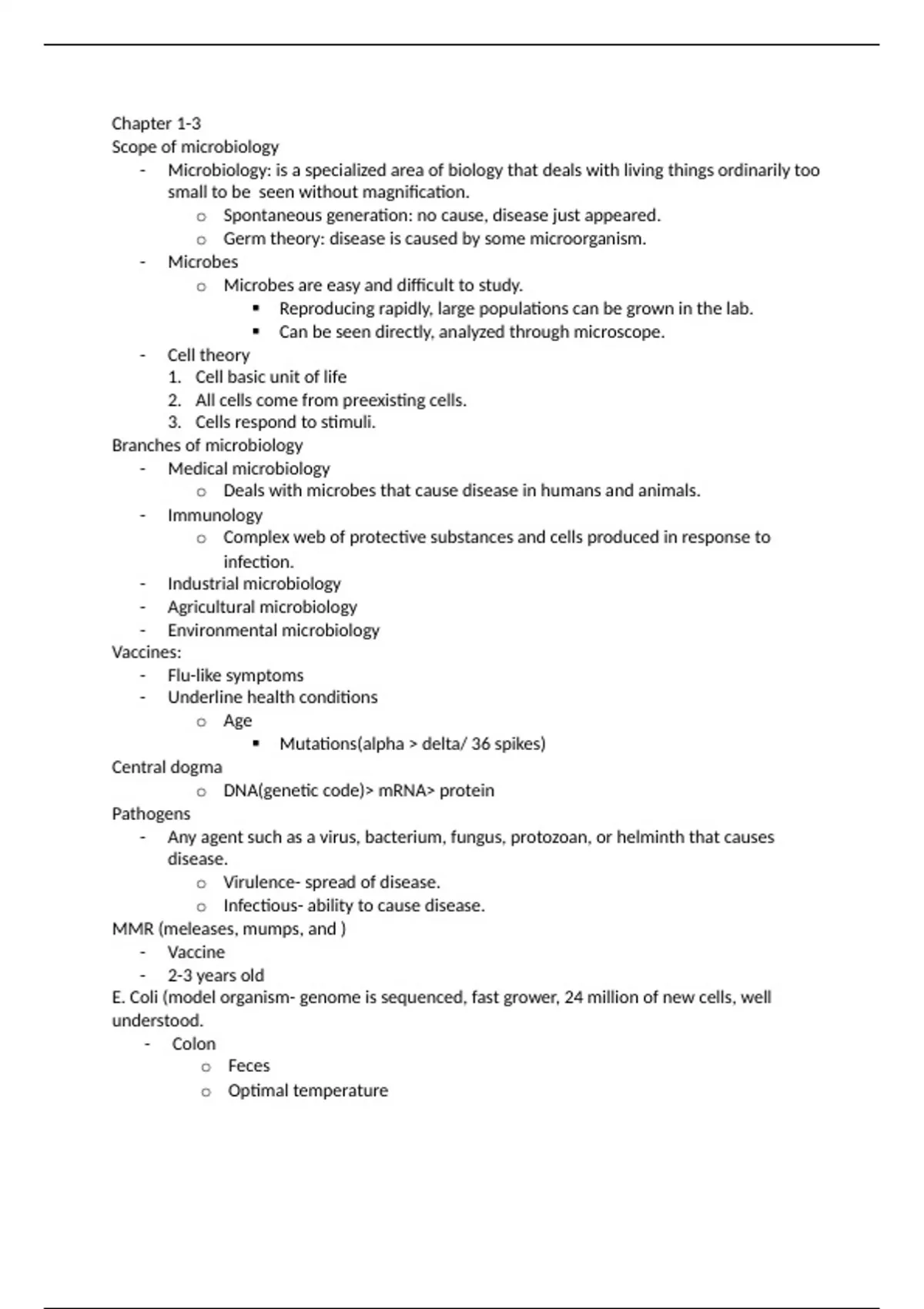 Chapter 1-3
Scope of microbiology
- Microbiology: is a specialized area of biology that deals with living things ordinarily too small to be seen without magnification.
  o Spontaneous generation: no cause, disease just appeared.
  o Germ theory: disease is caused by some microorganism.
- Microbes
  o Microbes are easy and difficult to study.
    ▪ Reproducing rapidly, large populations can be grown in the lab.
    ▪ Can be seen directly, analyzed through microscope.
- Cell theory
  1. Cell basic unit of life
  2. All cells come from preexisting cells.
  3. Cells respond to stimuli.
Branches of microbiology
- Medical microbiology
  o Deals with microbes that cause disease in humans and animals.
- Immunology
  o Complex web of protective substances and cells produced in response to infection.
- Industrial microbiology
- Agricultural microbiology
- Environmental microbiology
Vaccines:
- Flu-like symptoms
- Underline health conditions
  o Age
    ▪ Mutations(alpha > delta/ 36 spikes)
Central dogma
  o DNA(genetic code)> mRNA> protein
Pathogens
- Any agent such as a virus, bacterium, fungus, protozoan, or helminth that causes disease.
  o Virulence- spread of disease.
  o Infectious- ability to cause disease.
MMR (meleases, mumps, and )
- Vaccine
- 2-3 years old
E. Coli (model organism- genome is sequenced, fast grower, 24 million of new cells, well understood.
- Colon
  o Feces
  o Optimal temperature